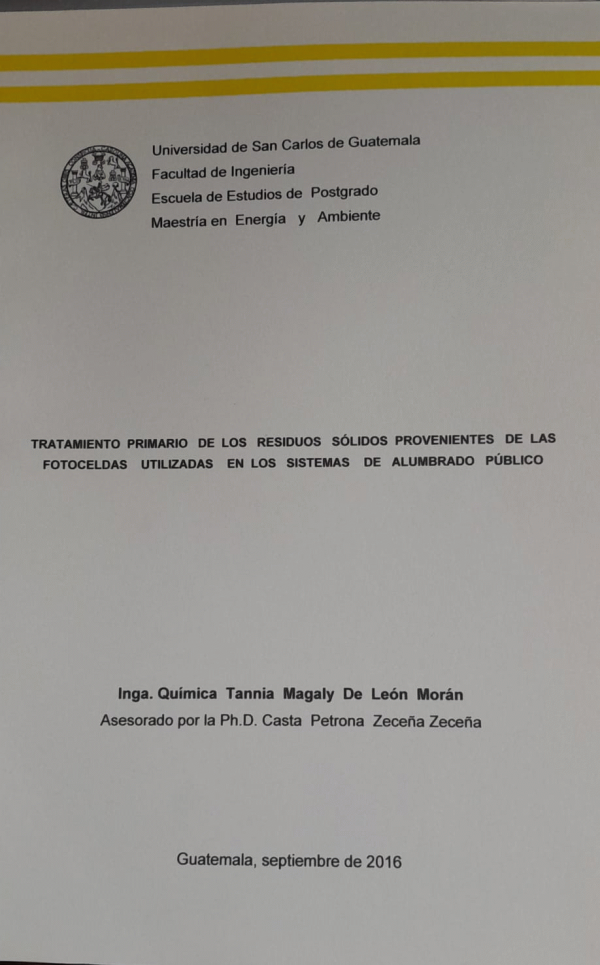 Universidad de San Carlos de Guatemala
Facultad de Ingeniería
Escuela de Estudios de Postgrado
Maestría en Energía y Ambiente

TRATAMIENTO PRIMARIO DE LOS RESIDUOS SÓLIDOS PROVENIENTES DE LAS FOTOCELDAS UTILIZADAS EN LOS SISTEMAS DE ALUMBRADO PÚBLICO

Inga. Química Tannia Magaly De León Morán
Asesorado por la Ph.D. Casta Petrona Zeceña Zeceña

Guatemala, septiembre de 2016